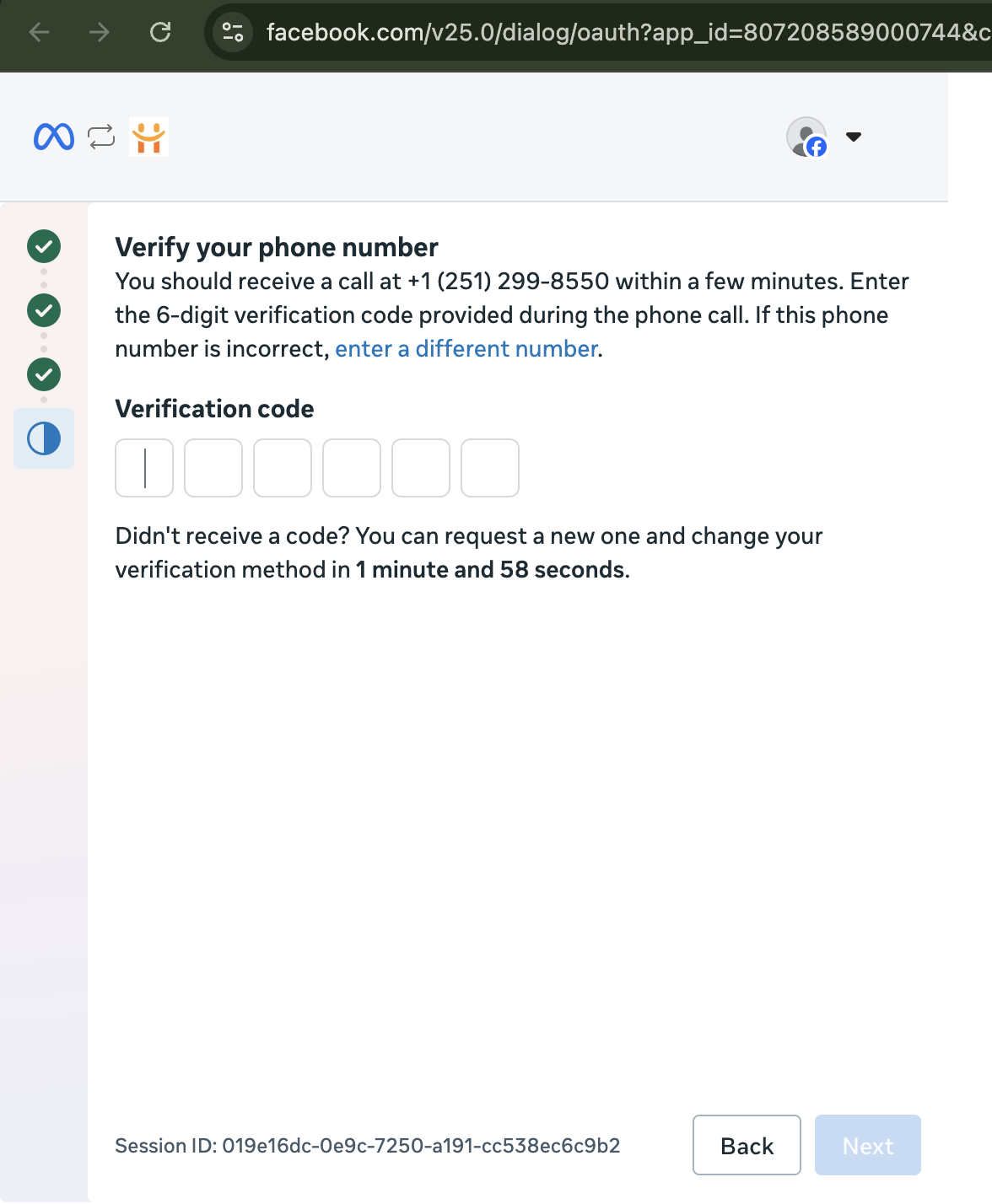 facebook.com/v25.0/dialog/oauth?app_id=807208589000744&c

Verify your phone number
You should receive a call at +1 (251) 299-8550 within a few minutes. Enter the 6-digit verification code provided during the phone call. If this phone number is incorrect, enter a different number.

Verification code

Didn't receive a code? You can request a new one and change your verification method in 1 minute and 58 seconds.

Session ID: 019e16dc-0e9c-7250-a191-cc538ec6c9b2

Back

Next